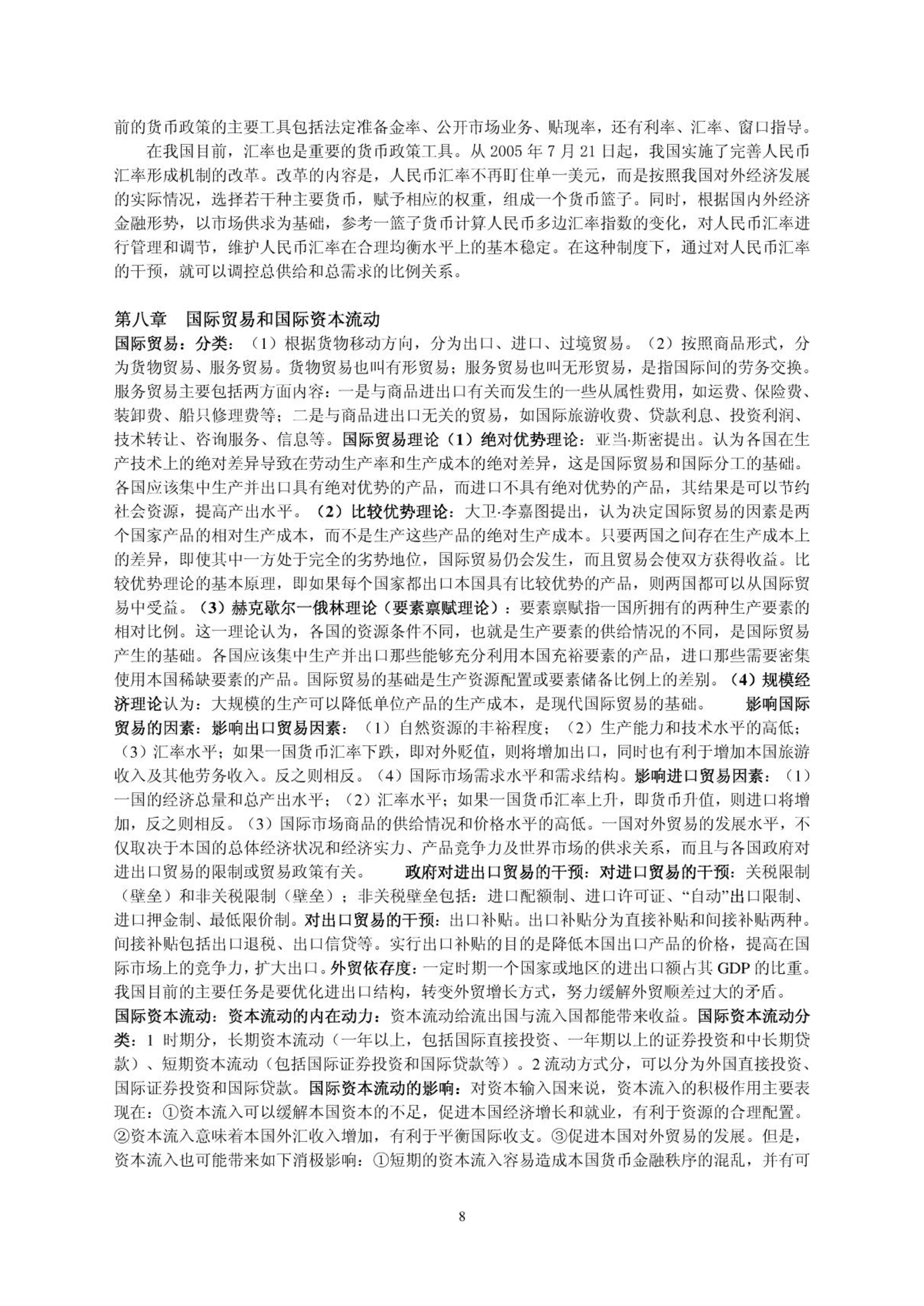 前的货币政策的主要工具包括法定准备金率、公开市场业务、贴现率，还有利率、汇率、窗口指导。

在我国目前，汇率也是重要的货币政策工具。从 2005 年 7 月 21 日起，我国实施了完善人民币汇率形成机制的改革。改革的内容是，人民币汇率不再盯住单一美元，而是按照我国对外经济发展的实际情况，选择若干种主要货币，赋予相应的权重，组成一个货币篮子。同时，根据国内外经济金融形势，以市场供求为基础，参考一篮子货币计算人民币多边汇率指数的变化，对人民币汇率进行管理和调节，维护人民币汇率在合理均衡水平上的基本稳定。在这种制度下，通过对人民币汇率的干预，就可以调控总供给和总需求的比例关系。

第八章　国际贸易和国际资本流动

国际贸易：分类：（1）根据货物移动方向，分为出口、进口、过境贸易。（2）按照商品形式，分为货物贸易、服务贸易。货物贸易也叫有形贸易；服务贸易也叫无形贸易，是指国际间的劳务交换。服务贸易主要包括两方面内容：一是与商品进出口有关而发生的一些从属性费用，如运费、保险费、装卸费、船只修理费等；二是与商品进出口无关的贸易，如国际旅游收费、贷款利息、投资利润、技术转让、咨询服务、信息等。国际贸易理论（1）绝对优势理论：亚当·斯密提出。认为各国在生产技术上的绝对差异导致在劳动生产率和生产成本的绝对差异，这是国际贸易和国际分工的基础。各国应该集中生产并出口具有绝对优势的产品，而进口不具有绝对优势的产品，其结果是可以节约社会资源，提高产出水平。（2）比较优势理论：大卫·李嘉图提出，认为决定国际贸易的因素是两个国家产品的相对生产成本，而不是生产这些产品的绝对生产成本。只要两国之间存在生产成本上的差异，即使其中一方处于完全的劣势地位，国际贸易仍会发生，而且贸易会使双方获得收益。比较优势理论的基本原理，即如果每个国家都出口本国具有比较优势的产品，则两国都可以从国际贸易中受益。（3）赫克歇尔一俄林理论（要素禀赋理论）：要素禀赋指一国所拥有的两种生产要素的相对比例。这一理论认为，各国的资源条件不同，也就是生产要素的供给情况的不同，是国际贸易产生的基础。各国应该集中生产并出口那些能够充分利用本国充裕要素的产品，进口那些需要密集使用本国稀缺要素的产品。国际贸易的基础是生产资源配置或要素储备比例上的差别。（4）规模经济理论认为：大规模的生产可以降低单位产品的生产成本，是现代国际贸易的基础。　　影响国际贸易的因素：影响出口贸易因素：（1）自然资源的丰裕程度；（2）生产能力和技术水平的高低；（3）汇率水平；如果一国货币汇率下跌，即对外贬值，则将增加出口，同时也有利于增加本国旅游收入及其他劳务收入。反之则相反。（4）国际市场需求水平和需求结构。影响进口贸易因素：（1）一国的经济总量和总产出水平；（2）汇率水平；如果一国货币汇率上升，即货币升值，则进口将增加，反之则相反。（3）国际市场商品的供给情况和价格水平的高低。一国对外贸易的发展水平，不仅取决于本国的总体经济状况和经济实力、产品竞争力及世界市场的供求关系，而且与各国政府对进出口贸易的限制或贸易政策有关。　　政府对进出口贸易的干预：对进口贸易的干预：关税限制（壁垒）和非关税限制（壁垒）；非关税壁垒包括：进口配额制、进口许可证、“自动”出口限制、进口押金制、最低限价制。对出口贸易的干预：出口补贴。出口补贴分为直接补贴和间接补贴两种。间接补贴包括出口退税、出口信贷等。实行出口补贴的目的是降低本国出口产品的价格，提高在国际市场上的竞争力，扩大出口。外贸依存度：一定时期一个国家或地区的进出口额占其 GDP 的比重。我国目前的主要任务是要优化进出口结构，转变外贸增长方式，努力缓解外贸顺差过大的矛盾。

国际资本流动：资本流动的内在动力：资本流动给流出国与流入国都能带来收益。国际资本流动分类：1 时期分，长期资本流动（一年以上，包括国际直接投资、一年期以上的证券投资和中长期贷款）、短期资本流动（包括国际证券投资和国际贷款等）。2 流动方式分，可以分为外国直接投资、国际证券投资和国际贷款。国际资本流动的影响：对资本输入国来说，资本流入的积极作用主要表现在：①资本流入可以缓解本国资本的不足，促进本国经济增长和就业，有利于资源的合理配置。②资本流入意味着本国外汇收入增加，有利于平衡国际收支。③促进本国对外贸易的发展。但是，资本流入也可能带来如下消极影响：①短期的资本流入容易造成本国货币金融秩序的混乱，并有可

8